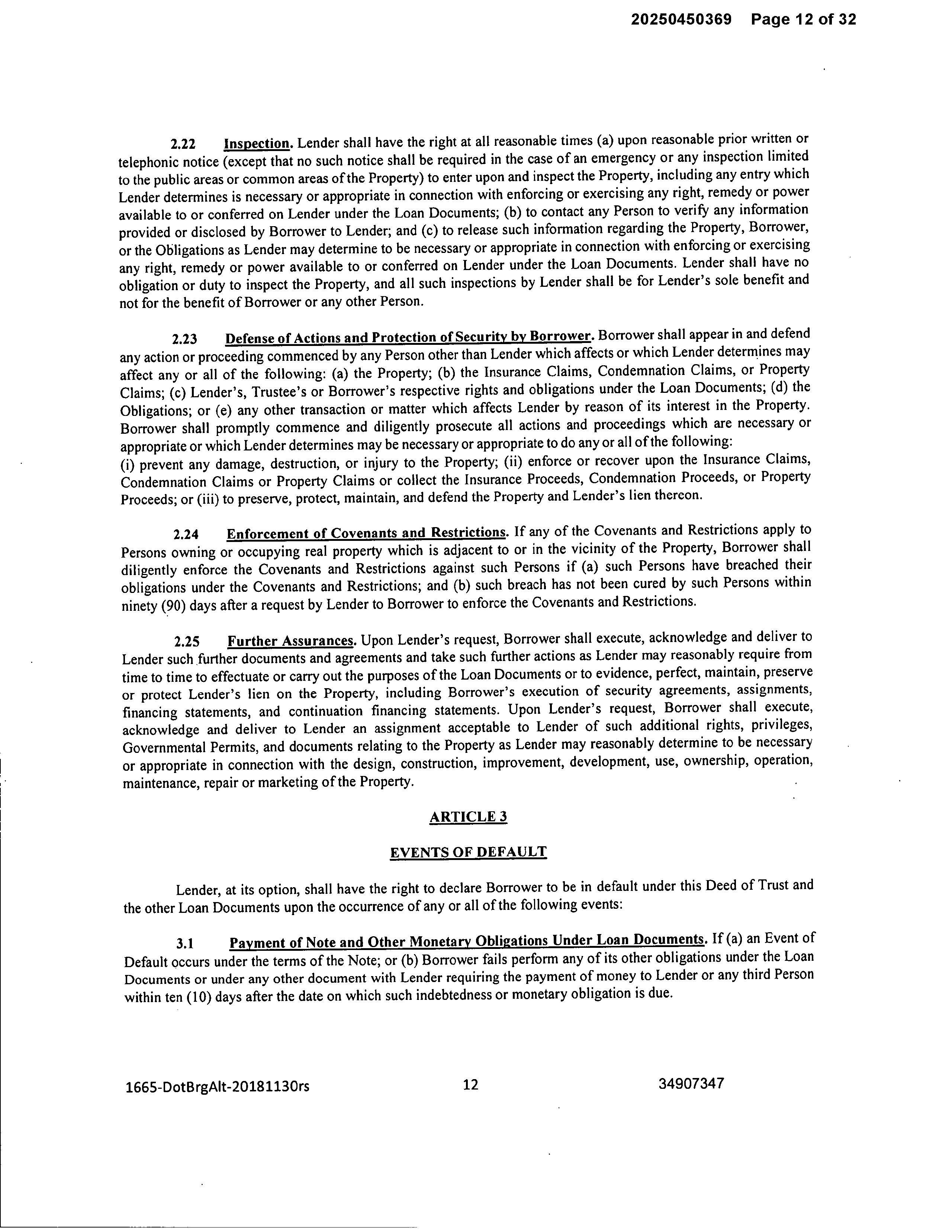 20250450369 Page 12 of 32

2.22 Inspection. Lender shall have the right at all reasonable times (a) upon reasonable prior written or telephonic notice (except that no such notice shall be required in the case of an emergency or any inspection limited to the public areas or common areas of the Property) to enter upon and inspect the Property, including any entry which Lender determines is necessary or appropriate in connection with enforcing or exercising any right, remedy or power available to or conferred on Lender under the Loan Documents; (b) to contact any Person to verify any information provided or disclosed by Borrower to Lender; and (c) to release such information regarding the Property, Borrower, or the Obligations as Lender may determine to be necessary or appropriate in connection with enforcing or exercising any right, remedy or power available to or conferred on Lender under the Loan Documents. Lender shall have no obligation or duty to inspect the Property, and all such inspections by Lender shall be for Lender's sole benefit and not for the benefit of Borrower or any other Person.

2.23 Defense of Actions and Protection of Security by Borrower. Borrower shall appear in and defend any action or proceeding commenced by any Person other than Lender which affects or which Lender determines may affect any or all of the following: (a) the Property; (b) the Insurance Claims, Condemnation Claims, or Property Claims; (c) Lender's, Trustee's or Borrower's respective rights and obligations under the Loan Documents; (d) the Obligations; or (e) any other transaction or matter which affects Lender by reason of its interest in the Property. Borrower shall promptly commence and diligently prosecute all actions and proceedings which are necessary or appropriate or which Lender determines may be necessary or appropriate to do any or all of the following:
(i) prevent any damage, destruction, or injury to the Property; (ii) enforce or recover upon the Insurance Claims, Condemnation Claims or Property Claims or collect the Insurance Proceeds, Condemnation Proceeds, or Property Proceeds; or (iii) to preserve, protect, maintain, and defend the Property and Lender's lien thereon.

2.24 Enforcement of Covenants and Restrictions. If any of the Covenants and Restrictions apply to Persons owning or occupying real property which is adjacent to or in the vicinity of the Property, Borrower shall diligently enforce the Covenants and Restrictions against such Persons if (a) such Persons have breached their obligations under the Covenants and Restrictions; and (b) such breach has not been cured by such Persons within ninety (90) days after a request by Lender to Borrower to enforce the Covenants and Restrictions.

2.25 Further Assurances. Upon Lender's request, Borrower shall execute, acknowledge and deliver to Lender such further documents and agreements and take such further actions as Lender may reasonably require from time to time to effectuate or carry out the purposes of the Loan Documents or to evidence, perfect, maintain, preserve or protect Lender's lien on the Property, including Borrower's execution of security agreements, assignments, financing statements, and continuation financing statements. Upon Lender's request, Borrower shall execute, acknowledge and deliver to Lender an assignment acceptable to Lender of such additional rights, privileges, Governmental Permits, and documents relating to the Property as Lender may reasonably determine to be necessary or appropriate in connection with the design, construction, improvement, development, use, ownership, operation, maintenance, repair or marketing of the Property.

ARTICLE 3

EVENTS OF DEFAULT

Lender, at its option, shall have the right to declare Borrower to be in default under this Deed of Trust and the other Loan Documents upon the occurrence of any or all of the following events:

3.1 Payment of Note and Other Monetary Obligations Under Loan Documents. If (a) an Event of Default occurs under the terms of the Note; or (b) Borrower fails perform any of its other obligations under the Loan Documents or under any other document with Lender requiring the payment of money to Lender or any third Person within ten (10) days after the date on which such indebtedness or monetary obligation is due.

1665-DotBrgAlt-20181130rs 12 34907347